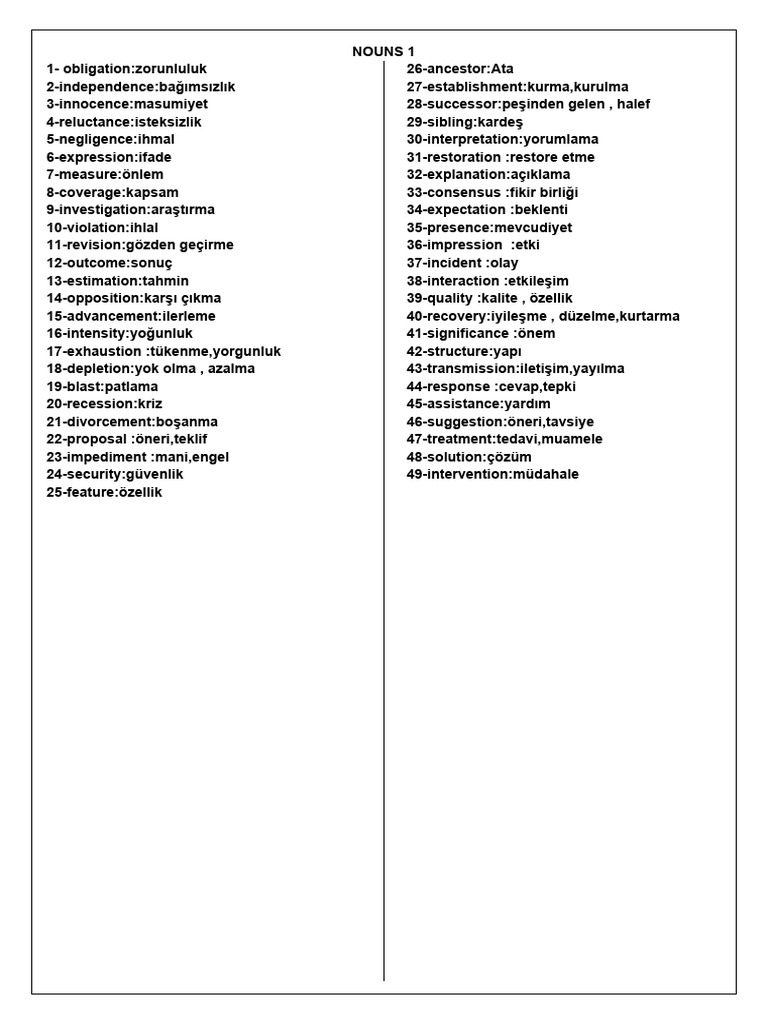 NOUNS 1

1- obligation:zorunluluk
2-independence:bağımsızlık
3-innocence:masumiyet
4-reluctance:isteksizlik
5-negligence:ihmal
6-expression:ifade
7-measure:önlem
8-coverage:kapsam
9-investigation:araştırma
10-violation:ihlal
11-revision:gözden geçirme
12-outcome:sonuç
13-estimation:tahmin
14-opposition:karşı çıkma
15-advancement:ilerleme
16-intensity:yoğunluk
17-exhaustion :tükenme,yorgunluk
18-depletion:yok olma , azalma
19-blast:patlama
20-recession:kriz
21-divorcement:boşanma
22-proposal :öneri,teklif
23-impediment :mani,engel
24-security:güvenlik
25-feature:özellik

26-ancestor:Ata
27-establishment:kurma,kurulma
28-successor:peşinden gelen , halef
29-sibling:kardeş
30-interpretation:yorumlama
31-restoration :restore etme
32-explanation:açıklama
33-consensus :fikir birliği
34-expectation :beklenti
35-presence:mevcudiyet
36-impression :etki
37-incident :olay
38-interaction :etkileşim
39-quality :kalite , özellik
40-recovery:iyileşme , düzelme,kurtarma
41-significance :önem
42-structure:yapı
43-transmission:iletişim,yayılma
44-response :cevap,tepki
45-assistance:yardım
46-suggestion:öneri,tavsiye
47-treatment:tedavi,muamele
48-solution:çözüm
49-intervention:müdahale